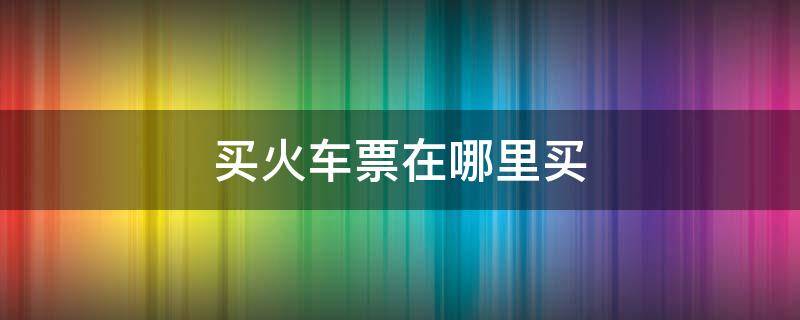 买火车票在哪里买